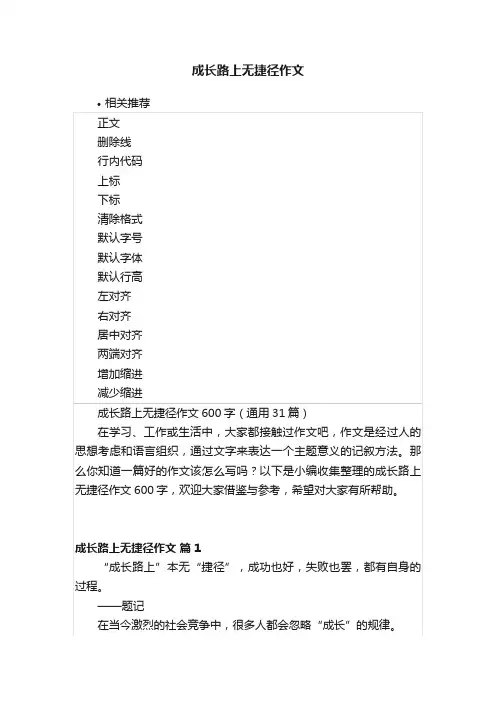 成长路上无捷径作文

• 相关推荐

正文
删除线
行内代码
上标
下标
清除格式
默认字号
默认字体
默认行高
左对齐
右对齐
居中对齐
两端对齐
增加缩进
减少缩进

成长路上无捷径作文 600 字（通用 31 篇）

在学习、工作或生活中，大家都接触过作文吧，作文是经过人的思想考虑和语言组织，通过文字来表达一个主题意义的记叙方法。那么你知道一篇好的作文该怎么写吗？以下是小编收集整理的成长路上无捷径作文 600 字，欢迎大家借鉴与参考，希望对大家有所帮助。

成长路上无捷径作文 篇 1

“成长路上”本无“捷径”，成功也好，失败也罢，都有自身的过程。

——题记

在当今激烈的社会竞争中，很多人都会忽略“成长”的规律。